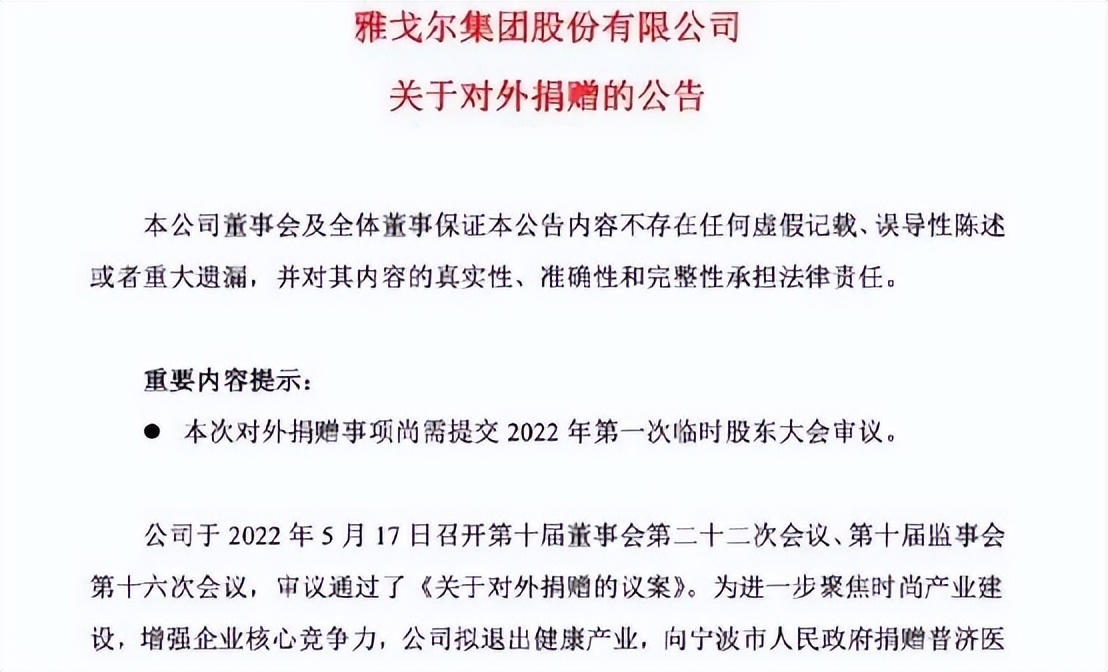 雅戈尔集团股份有限公司

关于对外捐赠的公告

本公司董事会及全体董事保证本公告内容不存在任何虚假记载、误导性陈述或者重大遗漏，并对其内容的真实性、准确性和完整性承担法律责任。

重要内容提示：

● 本次对外捐赠事项尚需提交 2022 年第一次临时股东大会审议。

公司于 2022 年 5 月 17 日召开第十届董事会第二十二次会议、第十届监事会第十六次会议，审议通过了《关于对外捐赠的议案》。为进一步聚焦时尚产业建设，增强企业核心竞争力，公司拟退出健康产业，向宁波市人民政府捐赠普济医